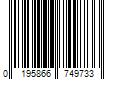 0 195866 749733